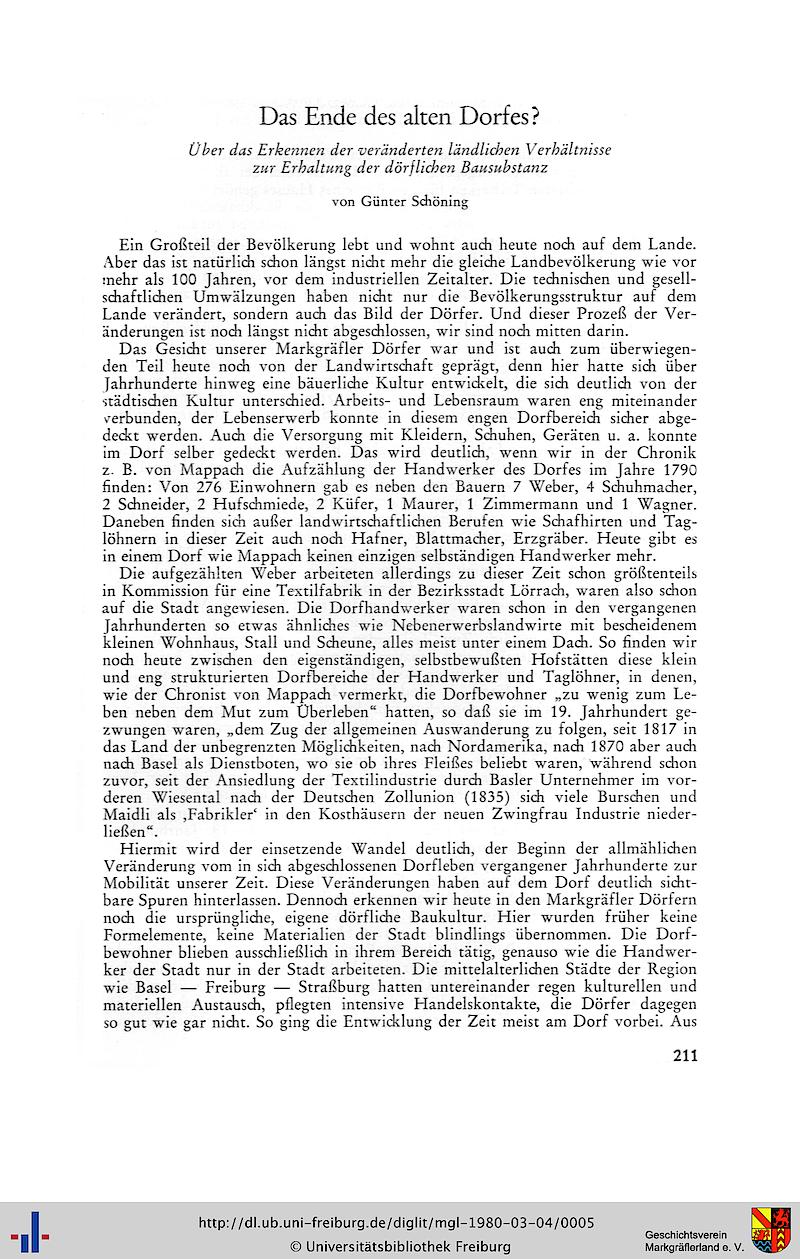 Das Ende des alten Dorfes?

Über das Erkennen der veränderten ländlichen Verhältnisse zur Erhaltung der dörflichen Bausubstanz

von Günter Schöning

Ein Großteil der Bevölkerung lebt und wohnt auch heute noch auf dem Lande. Aber das ist natürlich schon längst nicht mehr die gleiche Landbevölkerung wie vor mehr als 100 Jahren, vor dem industriellen Zeitalter. Die technischen und gesellschaftlichen Umwälzungen haben nicht nur die Bevölkerungsstruktur auf dem Lande verändert, sondern auch das Bild der Dörfer. Und dieser Prozeß der Veränderungen ist noch längst nicht abgeschlossen, wir sind noch mitten darin.

Das Gesicht unserer Markgräfler Dörfer war und ist auch zum überwiegenden Teil heute noch von der Landwirtschaft geprägt, denn hier hatte sich über Jahrhunderte hinweg eine bäuerliche Kultur entwickelt, die sich deutlich von der städtischen Kultur unterschied. Arbeits- und Lebensraum waren eng miteinander verbunden, der Lebenserwerb konnte in diesem engen Dorfbereich sicher abgedeckt werden. Auch die Versorgung mit Kleidern, Schuhen, Geräten u. a. konnte im Dorf selber gedeckt werden. Das wird deutlich, wenn wir in der Chronik z. B. von Mappach die Aufzählung der Handwerker des Dorfes im Jahre 1790 finden: Von 276 Einwohnern gab es neben den Bauern 7 Weber, 4 Schuhmacher, 2 Schneider, 2 Hufschmiede, 2 Küfer, 1 Maurer, 1 Zimmermann und 1 Wagner. Daneben finden sich außer landwirtschaftlichen Berufen wie Schafhirten und Taglöhnern in dieser Zeit auch noch Hafner, Blattmacher, Erzgräber. Heute gibt es in einem Dorf wie Mappach keinen einzigen selbständigen Handwerker mehr.

Die aufgezählten Weber arbeiteten allerdings zu dieser Zeit schon größtenteils in Kommission für eine Textilfabrik in der Bezirksstadt Lörrach, waren also schon auf die Stadt angewiesen. Die Dorfhandwerker waren schon in den vergangenen Jahrhunderten so etwas ähnliches wie Nebenerwerbslandwirte mit bescheidenem kleinen Wohnhaus, Stall und Scheune, alles meist unter einem Dach. So finden wir noch heute zwischen den eigenständigen, selbstbewußten Hofstätten diese klein und eng strukturierten Dorfbereiche der Handwerker und Taglöhner, in denen, wie der Chronist von Mappach vermerkt, die Dorfbewohner „zu wenig zum Leben neben dem Mut zum Überleben“ hatten, so daß sie im 19. Jahrhundert gezwungen waren, „dem Zug der allgemeinen Auswanderung zu folgen, seit 1817 in das Land der unbegrenzten Möglichkeiten, nach Nordamerika, nach 1870 aber auch nach Basel als Dienstboten, wo sie ob ihres Fleißes beliebt waren, während schon zuvor, seit der Ansiedlung der Textilindustrie durch Basler Unternehmer im vorderen Wiesental nach der Deutschen Zollunion (1835) sich viele Burschen und Maidli als ‚Fabrikler‘ in den Kosthäusern der neuen Zwingfrau Industrie niederließen“.

Hiermit wird der einsetzende Wandel deutlich, der Beginn der allmählichen Veränderung vom in sich abgeschlossenen Dorfleben vergangener Jahrhunderte zur Mobilität unserer Zeit. Diese Veränderungen haben auf dem Dorf deutlich sichtbare Spuren hinterlassen. Dennoch erkennen wir heute in den Markgräfler Dörfern noch die ursprüngliche, eigene dörfliche Baukultur. Hier wurden früher keine Formelemente, keine Materialien der Stadt blindlings übernommen. Die Dorfbewohner blieben ausschließlich in ihrem Bereich tätig, genauso wie die Handwerker der Stadt nur in der Stadt arbeiteten. Die mittelalterlichen Städte der Region wie Basel — Freiburg — Straßburg hatten untereinander regen kulturellen und materiellen Austausch, pflegten intensive Handelskontakte, die Dörfer dagegen so gut wie gar nicht. So ging die Entwicklung der Zeit meist am Dorf vorbei. Aus

211

http://dl.ub.uni-freiburg.de/diglit/mgl-1980-03-04/0005
© Universitätsbibliothek Freiburg
Geschichtsverein Markgräflerland e. V.